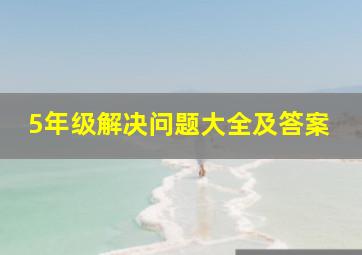 5年级解决问题大全及答案